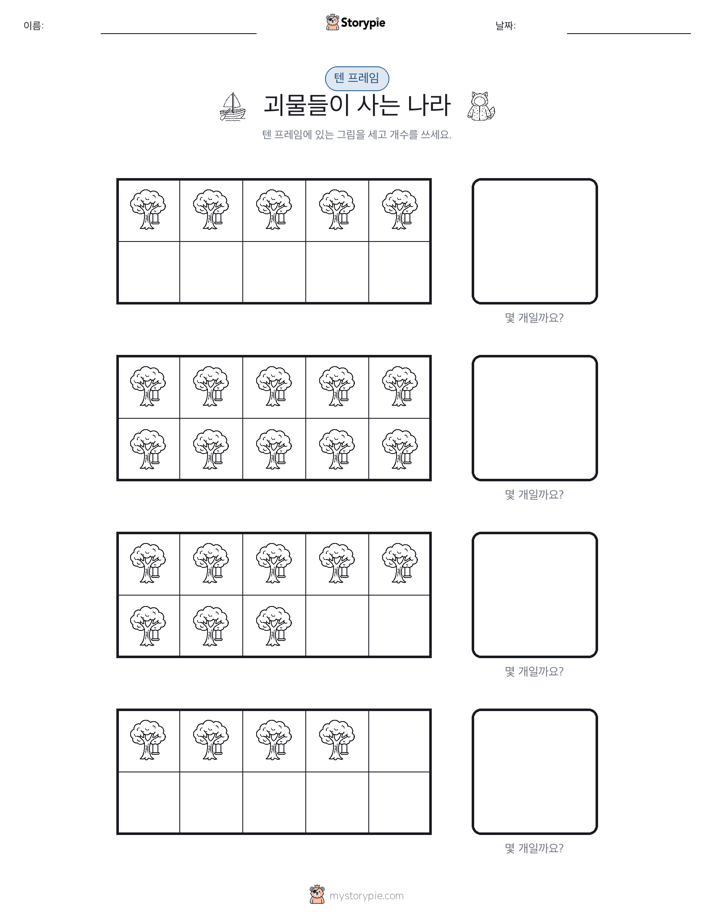 이름:

Storypie

날짜:

텐 프레임

괴물들이 사는 나라

텐 프레임에 있는 그림을 세고 개수를 쓰세요.

몇 개일까요?

몇 개일까요?

몇 개일까요?

몇 개일까요?

mystorypie.com